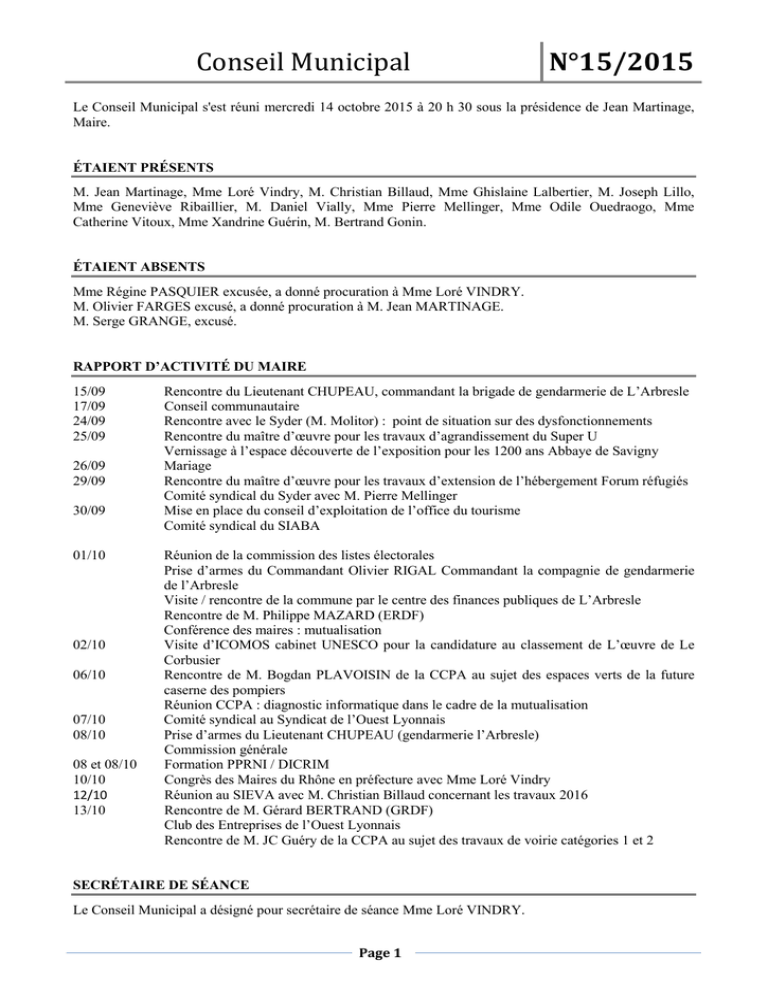 Conseil Municipal N°15/2015

Le Conseil Municipal s'est réuni mercredi 14 octobre 2015 à 20 h 30 sous la présidence de Jean Martinage, Maire.

ÉTAIENT PRÉSENTS

M. Jean Martinage, Mme Loré Vindry, M. Christian Billaud, Mme Ghislaine Lalbertier, M. Joseph Lillo, Mme Geneviève Ribaillier, M. Daniel Vially, Mme Pierre Mellinger, Mme Odile Ouedraogo, Mme Catherine Vitoux, Mme Xandrine Guérin, M. Bertrand Gonin.

ÉTAIENT ABSENTS

Mme Régine PASQUIER excusée, a donné procuration à Mme Loré VINDRY.
M. Olivier FARGES excusé, a donné procuration à M. Jean MARTINAGE.
M. Serge GRANGE, excusé.

RAPPORT D'ACTIVITÉ DU MAIRE

15/09 Rencontre du Lieutenant CHUPEAU, commandant la brigade de gendarmerie de L'Arbresle
17/09 Conseil communautaire
24/09 Rencontre avec le Syder (M. Molitor) : point de situation sur des dysfonctionnements
25/09 Rencontre du maître d'œuvre pour les travaux d'agrandissement du Super U
Vernissage à l'espace découverte de l'exposition pour les 1200 ans Abbaye de Savigny
26/09 Mariage
29/09 Rencontre du maître d'œuvre pour les travaux d'extension de l'hébergement Forum réfugiés
Comité syndical du Syder avec M. Pierre Mellinger
30/09 Mise en place du conseil d'exploitation de l'office du tourisme
Comité syndical du SIABA

01/10 Réunion de la commission des listes électorales
Prise d'armes du Commandant Olivier RIGAL Commandant la compagnie de gendarmerie de l'Arbresle
Visite / rencontre de la commune par le centre des finances publiques de L'Arbresle
Rencontre de M. Philippe MAZARD (ERDF)
Conférence des maires : mutualisation
02/10 Visite d'ICOMOS cabinet UNESCO pour la candidature au classement de L'œuvre de Le Corbusier
06/10 Rencontre de M. Bogdan PLAVOISIN de la CCPA au sujet des espaces verts de la future caserne des pompiers
Réunion CCPA : diagnostic informatique dans le cadre de la mutualisation
07/10 Comité syndical au Syndicat de l'Ouest Lyonnais
08/10 Prise d'armes du Lieutenant CHUPEAU (gendarmerie l'Arbresle)
Commission générale
08 et 08/10 Formation PPRNI / DICRIM
10/10 Congrès des Maires du Rhône en préfecture avec Mme Loré Vindry
12/10 Réunion au SIEVA avec M. Christian Billaud concernant les travaux 2016
13/10 Rencontre de M. Gérard BERTRAND (GRDF)
Club des Entreprises de l'Ouest Lyonnais
Rencontre de M. JC Guéry de la CCPA au sujet des travaux de voirie catégories 1 et 2

SECRÉTAIRE DE SÉANCE

Le Conseil Municipal a désigné pour secrétaire de séance Mme Loré VINDRY.

Page 1